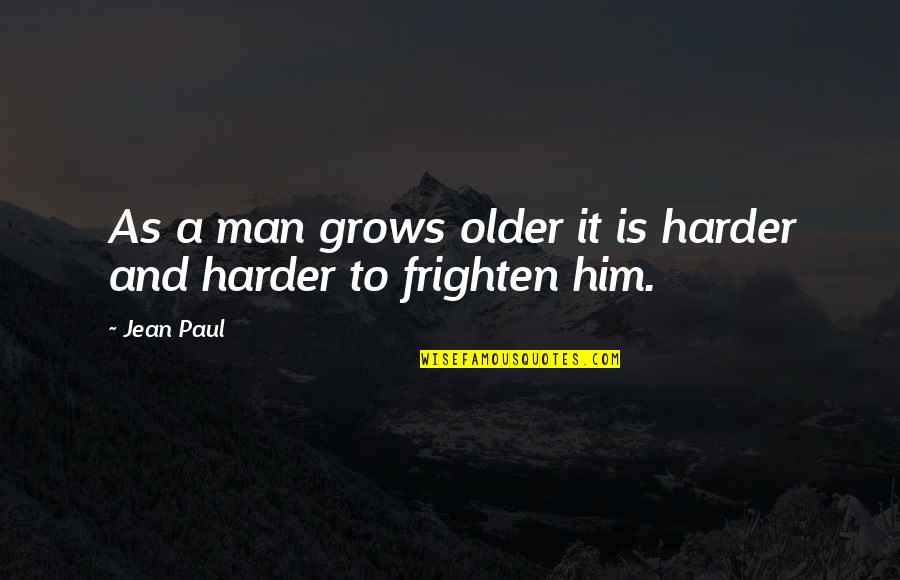 As a man grows older it is harder and harder to frighten him.

~ Jean Paul

WISEFAMOUSQUOTES.COM